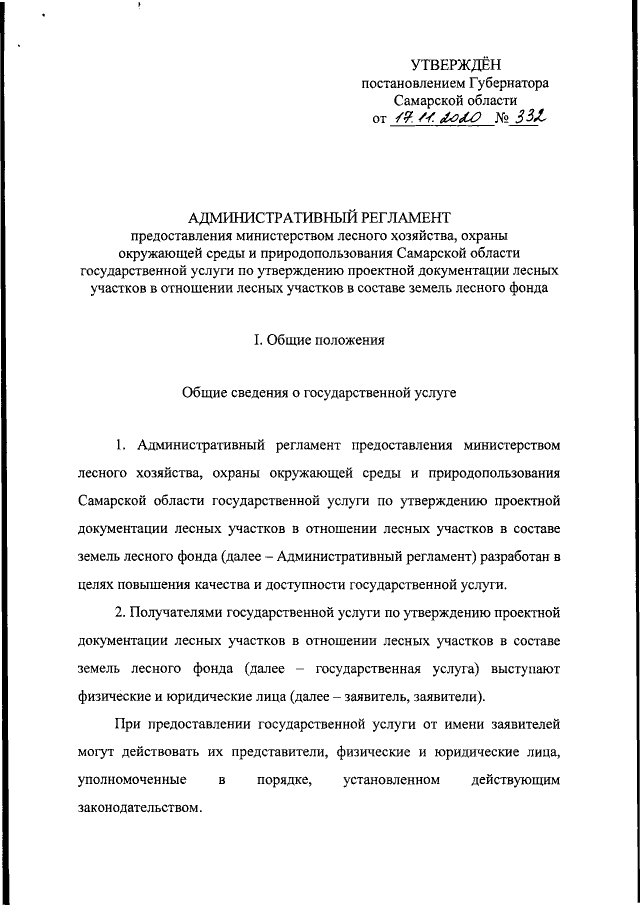 УТВЕРЖДЁН
постановлением Губернатора
Самарской области
от 17.11.2020 № 332

АДМИНИСТРАТИВНЫЙ РЕГЛАМЕНТ
предоставления министерством лесного хозяйства, охраны окружающей среды и природопользования Самарской области государственной услуги по утверждению проектной документации лесных участков в отношении лесных участков в составе земель лесного фонда

I. Общие положения

Общие сведения о государственной услуге

1. Административный регламент предоставления министерством лесного хозяйства, охраны окружающей среды и природопользования Самарской области государственной услуги по утверждению проектной документации лесных участков в отношении лесных участков в составе земель лесного фонда (далее – Административный регламент) разработан в целях повышения качества и доступности государственной услуги.

2. Получателями государственной услуги по утверждению проектной документации лесных участков в отношении лесных участков в составе земель лесного фонда (далее – государственная услуга) выступают физические и юридические лица (далее – заявитель, заявители).

При предоставлении государственной услуги от имени заявителей могут действовать их представители, физические и юридические лица, уполномоченные в порядке, установленном действующим законодательством.